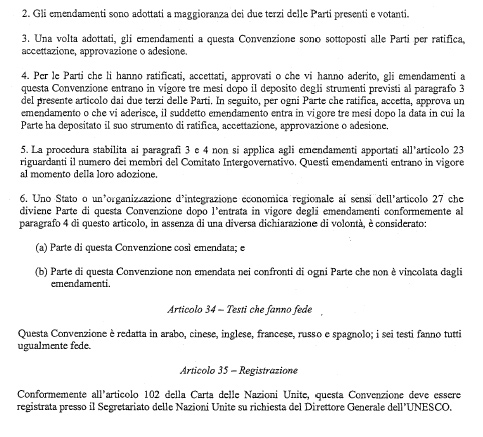 2. Gli emendamenti sono adottati a maggioranza dei due terzi delle Parti presenti e votanti.

3. Una volta adottati, gli emendamenti a questa Convenzione sono sottoposti alle Parti per ratifica, accettazione, approvazione o adesione.

4. Per le Parti che li hanno ratificati, accettati, approvati o che vi hanno aderito, gli emendamenti a questa Convenzione entrano in vigore tre mesi dopo il deposito degli strumenti previsti al paragrafo 3 del presente articolo dai due terzi delle Parti. In seguito, per ogni Parte che ratifica, accetta, approva un emendamento o che vi aderisce, il suddetto emendamento entra in vigore tre mesi dopo la data in cui la Parte ha depositato il suo strumento di ratifica, accettazione, approvazione o adesione.

5. La procedura stabilita ai paragrafi 3 e 4 non si applica agli emendamenti apportati all'articolo 23 riguardanti il numero dei membri del Comitato Intergovernativo. Questi emendamenti entrano in vigore al momento della loro adozione.

6. Uno Stato o un'organizzazione d'integrazione economica regionale ai sensi dell'articolo 27 che diviene Parte di questa Convenzione dopo l'entrata in vigore degli emendamenti conformemente al paragrafo 4 di questo articolo, in assenza di una diversa dichiarazione di volontà, è considerato:

(a) Parte di questa Convenzione così emendata; e

(b) Parte di questa Convenzione non emendata nei confronti di ogni Parte che non è vincolata dagli emendamenti.

Articolo 34 – Testi che fanno fede

Questa Convenzione è redatta in arabo, cinese, inglese, francese, russo e spagnolo; i sei testi fanno tutti ugualmente fede.

Articolo 35 – Registrazione

Conformemente all'articolo 102 della Carta delle Nazioni Unite, questa Convenzione deve essere registrata presso il Segretariato delle Nazioni Unite su richiesta del Direttore Generale dell'UNESCO.